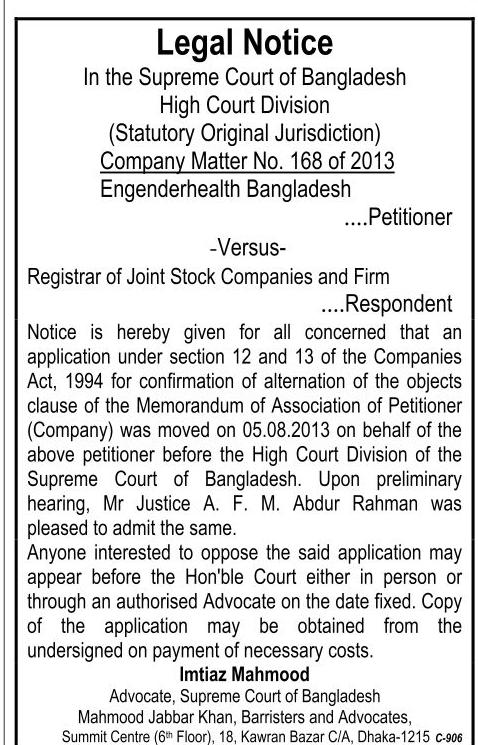 Legal Notice
In the Supreme Court of Bangladesh
High Court Division
(Statutory Original Jurisdiction)
Company Matter No. 168 of 2013
Engenderhealth Bangladesh
....Petitioner
-Versus-
Registrar of Joint Stock Companies and Firm
....Respondent

Notice is hereby given for all concerned that an application under section 12 and 13 of the Companies Act, 1994 for confirmation of alternation of the objects clause of the Memorandum of Association of Petitioner (Company) was moved on 05.08.2013 on behalf of the above petitioner before the High Court Division of the Supreme Court of Bangladesh. Upon preliminary hearing, Mr Justice A. F. M. Abdur Rahman was pleased to admit the same.

Anyone interested to oppose the said application may appear before the Hon'ble Court either in person or through an authorised Advocate on the date fixed. Copy of the application may be obtained from the undersigned on payment of necessary costs.

Imtiaz Mahmood
Advocate, Supreme Court of Bangladesh
Mahmood Jabbar Khan, Barristers and Advocates,
Summit Centre (6th Floor), 18, Kawran Bazar C/A, Dhaka-1215 C-906